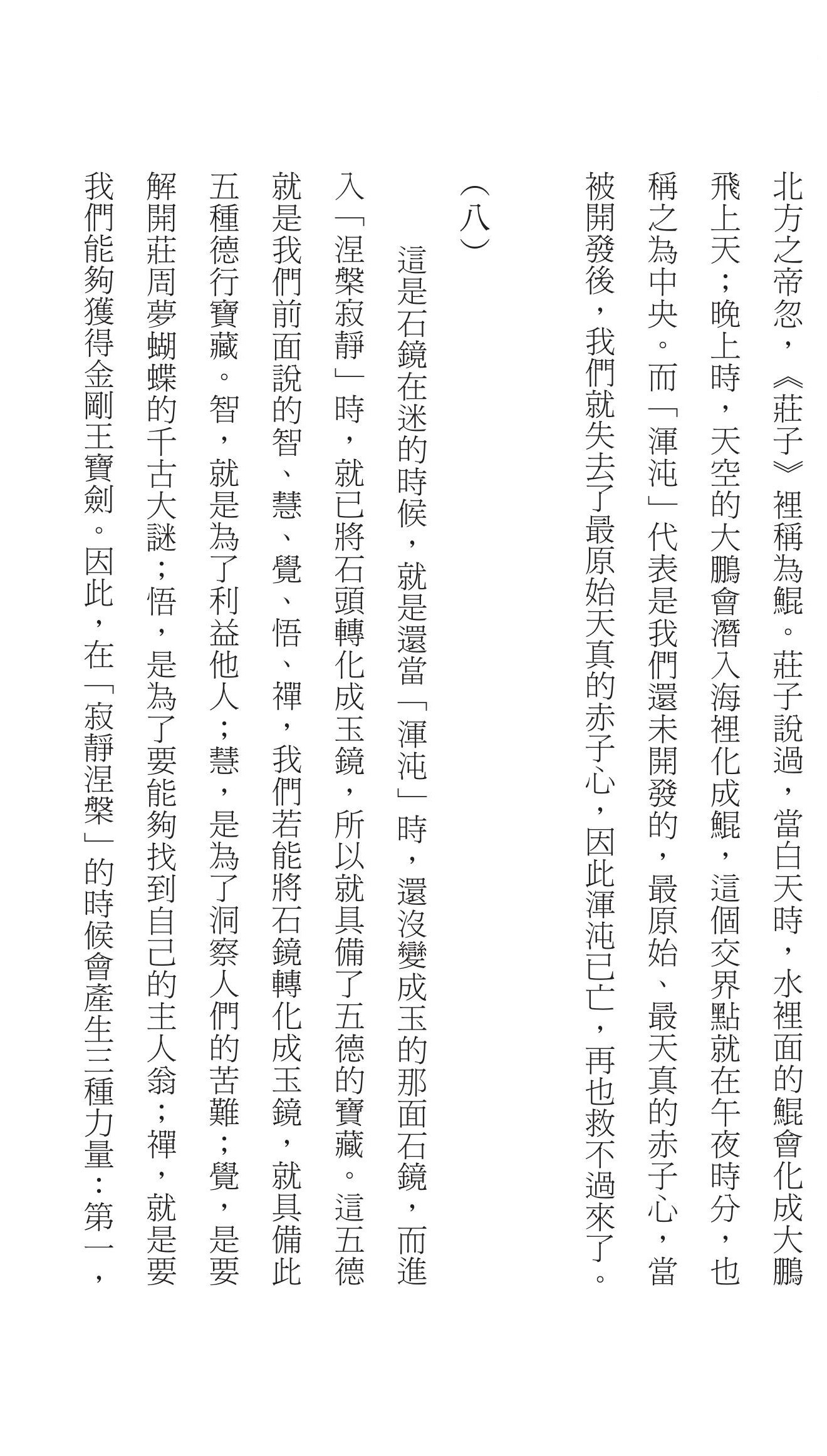 北方之帝忽，《莊子》裡稱為鯤。莊子說過，當白天時，水裡面的鯤會化成大鵬飛上天；晚上時，天空的大鵬會潛入海裡化成鯤，這個交界點就在午夜時分，也稱之為中央。而「渾沌」代表是我們還未開發的，最原始、最天真的赤子心，當被開發後，我們就失去了最原始天真的赤子心，因此渾沌已亡，再也救不過來了。

（八）

這是石鏡在迷的時候，就是還當「渾沌」時，還沒變成玉的那面石鏡，而進入「涅槃寂靜」時，就已將石頭轉化成玉鏡，所以就具備了五德的寶藏。這五德就是我們前面說的智、慧、覺、悟、禪，我們若能將石鏡轉化成玉鏡，就具備此五種德行寶藏。智，就是為了利益他人；慧，是為了洞察人們的苦難；覺，是要解開莊周夢蝴蝶的千古大謎；悟，是為了要能夠找到自己的主人翁；禪，就是要我們能夠獲得金剛王寶劍。因此，在「寂靜涅槃」的時候會產生三種力量：第一，